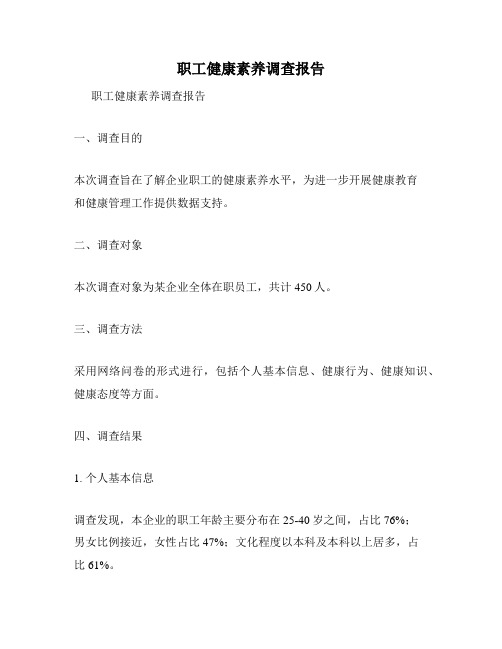 职工健康素养调查报告

职工健康素养调查报告

一、调查目的

本次调查旨在了解企业职工的健康素养水平，为进一步开展健康教育和健康管理工作提供数据支持。

二、调查对象

本次调查对象为某企业全体在职员工，共计 450 人。

三、调查方法

采用网络问卷的形式进行，包括个人基本信息、健康行为、健康知识、健康态度等方面。

四、调查结果

1. 个人基本信息

调查发现，本企业的职工年龄主要分布在 25-40 岁之间，占比 76%；男女比例接近，女性占比 47%；文化程度以本科及本科以上居多，占比 61%。